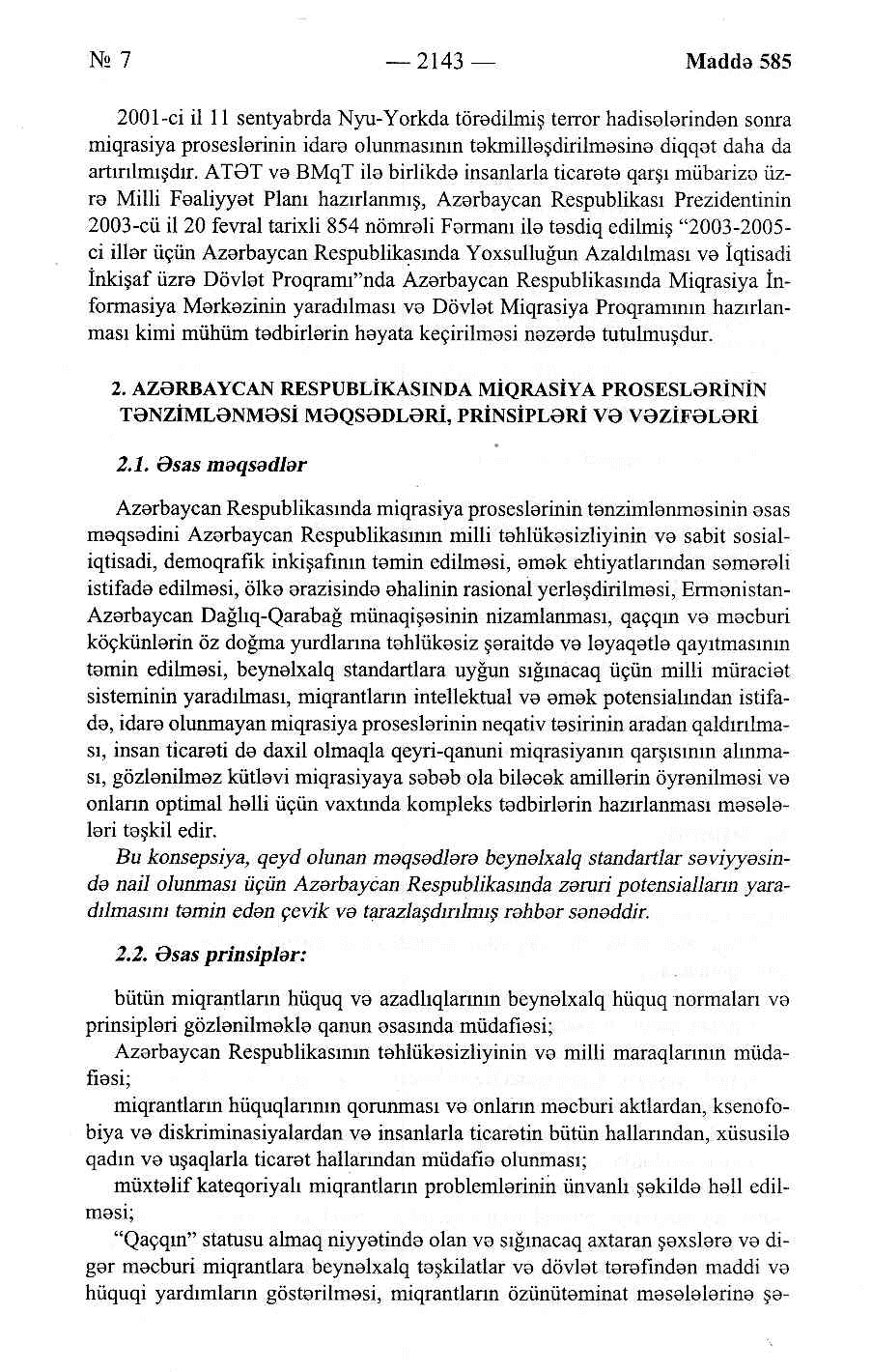 № 7 — 2143 — Maddə 585

2001-ci il 11 sentyabrda Nyu-Yorkda törədilmiş terror hadisələrindən sonra miqrasiya proseslərinin idarə olunmasının təkmilləşdirilməsinə diqqət daha da artırılmışdır. ATƏT və BMqT ilə birlikdə insanlarla ticarətə qarşı mübarizə üzrə Milli Fəaliyyət Planı hazırlanmış, Azərbaycan Respublikası Prezidentinin 2003-cü il 20 fevral tarixli 854 nömrəli Fərmanı ilə təsdiq edilmiş "2003-2005-ci illər üçün Azərbaycan Respublikasında Yoxsulluğun Azaldılması və İqtisadi İnkişaf üzrə Dövlət Proqramı"nda Azərbaycan Respublikasında Miqrasiya İnformasiya Mərkəzinin yaradılması və Dövlət Miqrasiya Proqramının hazırlanması kimi mühüm tədbirlərin həyata keçirilməsi nəzərdə tutulmuşdur.

2. AZƏRBAYCAN RESPUBLİKASINDA MİQRASİYA PROSESLƏRİNİN TƏNZİMLƏNMƏSİ MƏQSƏDLƏRİ, PRİNSİPLƏRİ VƏ VƏZİFƏLƏRİ

2.1. Əsas məqsədlər

Azərbaycan Respublikasında miqrasiya proseslərinin tənzimlənməsinin əsas məqsədini Azərbaycan Respublikasının milli təhlükəsizliyinin və sabit sosial-iqtisadi, demoqrafik inkişafının təmin edilməsi, əmək ehtiyatlarından səmərəli istifadə edilməsi, ölkə ərazisində əhalinin rasional yerləşdirilməsi, Ermənistan-Azərbaycan Dağlıq-Qarabağ münaqişəsinin nizamlanması, qaçqın və məcburi köçkünlərin öz doğma yurdlarına təhlükəsiz şəraitdə və ləyaqətlə qayıtmasının təmin edilməsi, beynəlxalq standartlara uyğun sığınacaq üçün milli müraciət sisteminin yaradılması, miqrantların intellektual və əmək potensialından istifadə, idarə olunmayan miqrasiya proseslərinin neqativ təsirinin aradan qaldırılması, insan ticarəti də daxil olmaqla qeyri-qanuni miqrasiyanın qarşısının alınması, gözlənilməz kütləvi miqrasiyaya səbəb ola biləcək amillərin öyrənilməsi və onların optimal həlli üçün vaxtında kompleks tədbirlərin hazırlanması məsələləri təşkil edir.

Bu konsepsiya, qeyd olunan məqsədlərə beynəlxalq standartlar səviyyəsində nail olunması üçün Azərbaycan Respublikasında zəruri potensialların yaradılmasını təmin edən çevik və tarazlaşdırılmış rəhbər sənəddir.

2.2. Əsas prinsiplər:

bütün miqrantların hüquq və azadlıqlarının beynəlxalq hüquq normaları və prinsipləri gözlənilməklə qanun əsasında müdafiəsi;

Azərbaycan Respublikasının təhlükəsizliyinin və milli maraqlarının müdafiəsi;

miqrantların hüquqlarının qorunması və onların məcburi aktlardan, ksenofobiya və diskriminasiyalardan və insanlarla ticarətin bütün hallarından, xüsusilə qadın və uşaqlarla ticarət hallarından müdafiə olunması;

müxtəlif kateqoriyalı miqrantların problemlərinin ünvanlı şəkildə həll edilməsi;

"Qaçqın" statusu almaq niyyətində olan və sığınacaq axtaran şəxslərə və digər məcburi miqrantlara beynəlxalq təşkilatlar və dövlət tərəfindən maddi və hüquqi yardımların göstərilməsi, miqrantların özünütəminat məsələlərinə şə-